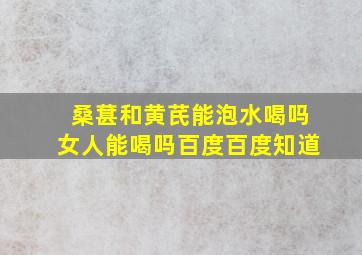 桑葚和黄芪能泡水喝吗
女人能喝吗百度百度知道